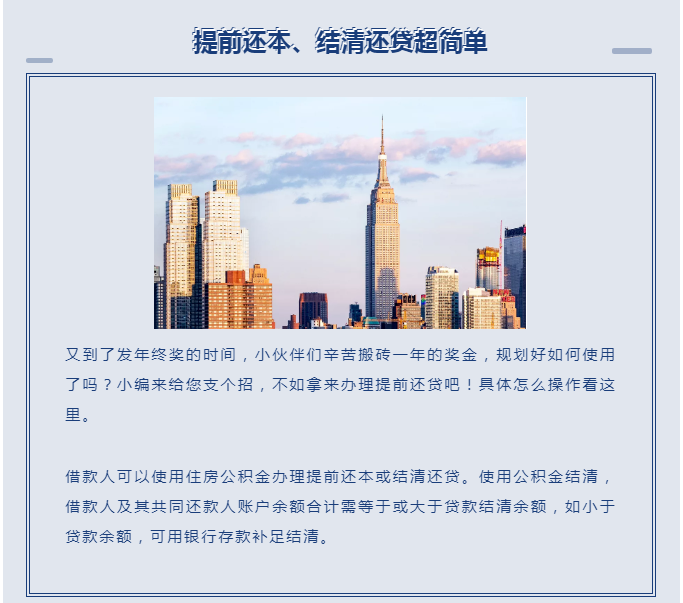 提前还本、结清还贷超简单

又到了发年终奖的时间，小伙伴们辛苦搬砖一年的奖金，规划好如何使用了吗？小编来给您支个招，不如拿来办理提前还贷吧！具体怎么操作看这里。

借款人可以使用住房公积金办理提前还本或结清还贷。使用公积金结清，借款人及其共同还款人账户余额合计需等于或大于贷款结清余额，如小于贷款余额，可用银行存款补足结清。